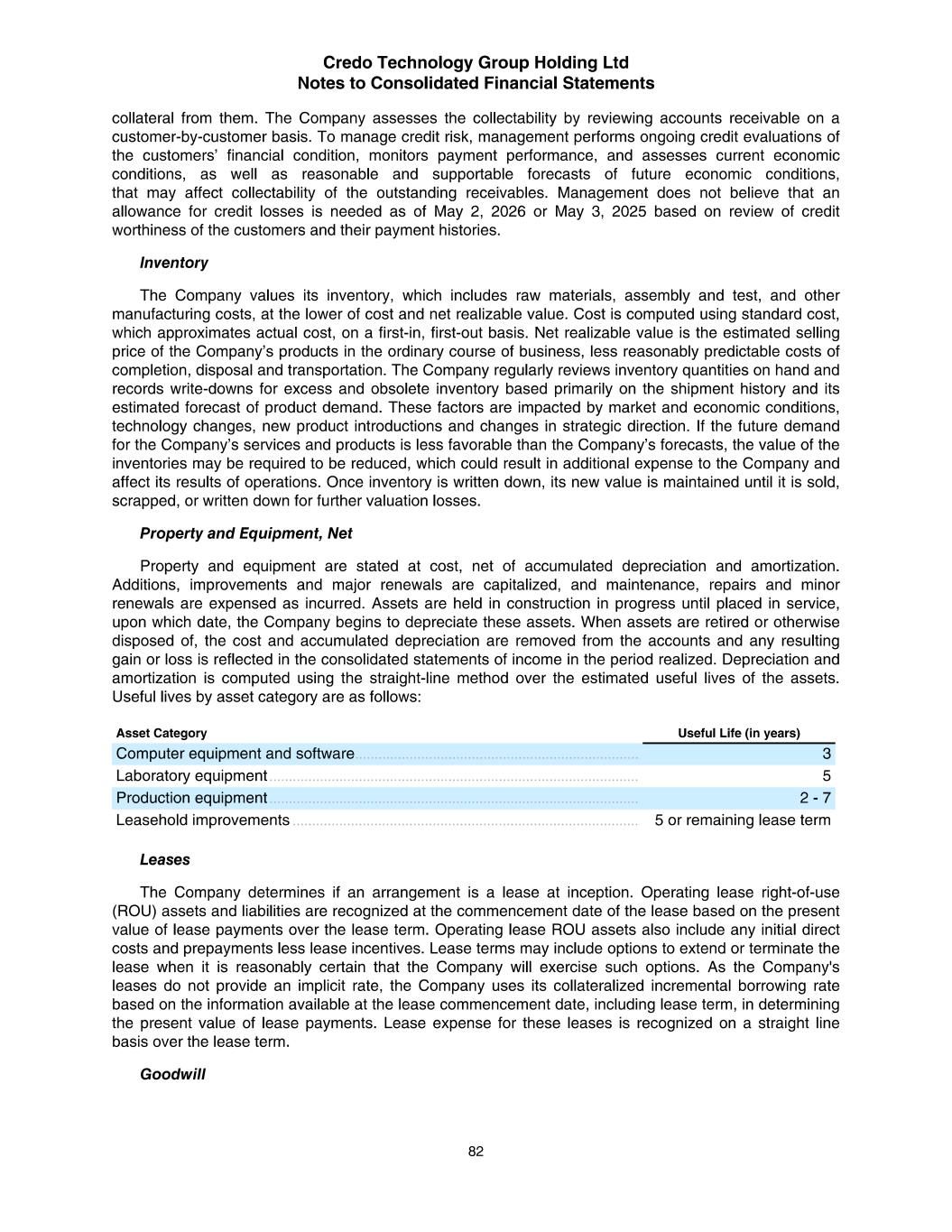 Credo Technology Group Holding Ltd
Notes to Consolidated Financial Statements

collateral from them. The Company assesses the collectability by reviewing accounts receivable on a customer-by-customer basis. To manage credit risk, management performs ongoing credit evaluations of the customers' financial condition, monitors payment performance, and assesses current economic conditions, as well as reasonable and supportable forecasts of future economic conditions, that may affect collectability of the outstanding receivables. Management does not believe that an allowance for credit losses is needed as of May 2, 2026 or May 3, 2025 based on review of credit worthiness of the customers and their payment histories.

Inventory

The Company values its inventory, which includes raw materials, assembly and test, and other manufacturing costs, at the lower of cost and net realizable value. Cost is computed using standard cost, which approximates actual cost, on a first-in, first-out basis. Net realizable value is the estimated selling price of the Company's products in the ordinary course of business, less reasonably predictable costs of completion, disposal and transportation. The Company regularly reviews inventory quantities on hand and records write-downs for excess and obsolete inventory based primarily on the shipment history and its estimated forecast of product demand. These factors are impacted by market and economic conditions, technology changes, new product introductions and changes in strategic direction. If the future demand for the Company's services and products is less favorable than the Company's forecasts, the value of the inventories may be required to be reduced, which could result in additional expense to the Company and affect its results of operations. Once inventory is written down, its new value is maintained until it is sold, scrapped, or written down for further valuation losses.

Property and Equipment, Net

Property and equipment are stated at cost, net of accumulated depreciation and amortization. Additions, improvements and major renewals are capitalized, and maintenance, repairs and minor renewals are expensed as incurred. Assets are held in construction in progress until placed in service, upon which date, the Company begins to depreciate these assets. When assets are retired or otherwise disposed of, the cost and accumulated depreciation are removed from the accounts and any resulting gain or loss is reflected in the consolidated statements of income in the period realized. Depreciation and amortization is computed using the straight-line method over the estimated useful lives of the assets. Useful lives by asset category are as follows:

| Asset Category | Useful Life (in years) |
|---|---|
| Computer equipment and software | 3 |
| Laboratory equipment | 5 |
| Production equipment | 2 - 7 |
| Leasehold improvements | 5 or remaining lease term |

Leases

The Company determines if an arrangement is a lease at inception. Operating lease right-of-use (ROU) assets and liabilities are recognized at the commencement date of the lease based on the present value of lease payments over the lease term. Operating lease ROU assets also include any initial direct costs and prepayments less lease incentives. Lease terms may include options to extend or terminate the lease when it is reasonably certain that the Company will exercise such options. As the Company's leases do not provide an implicit rate, the Company uses its collateralized incremental borrowing rate based on the information available at the lease commencement date, including lease term, in determining the present value of lease payments. Lease expense for these leases is recognized on a straight line basis over the lease term.

Goodwill

82